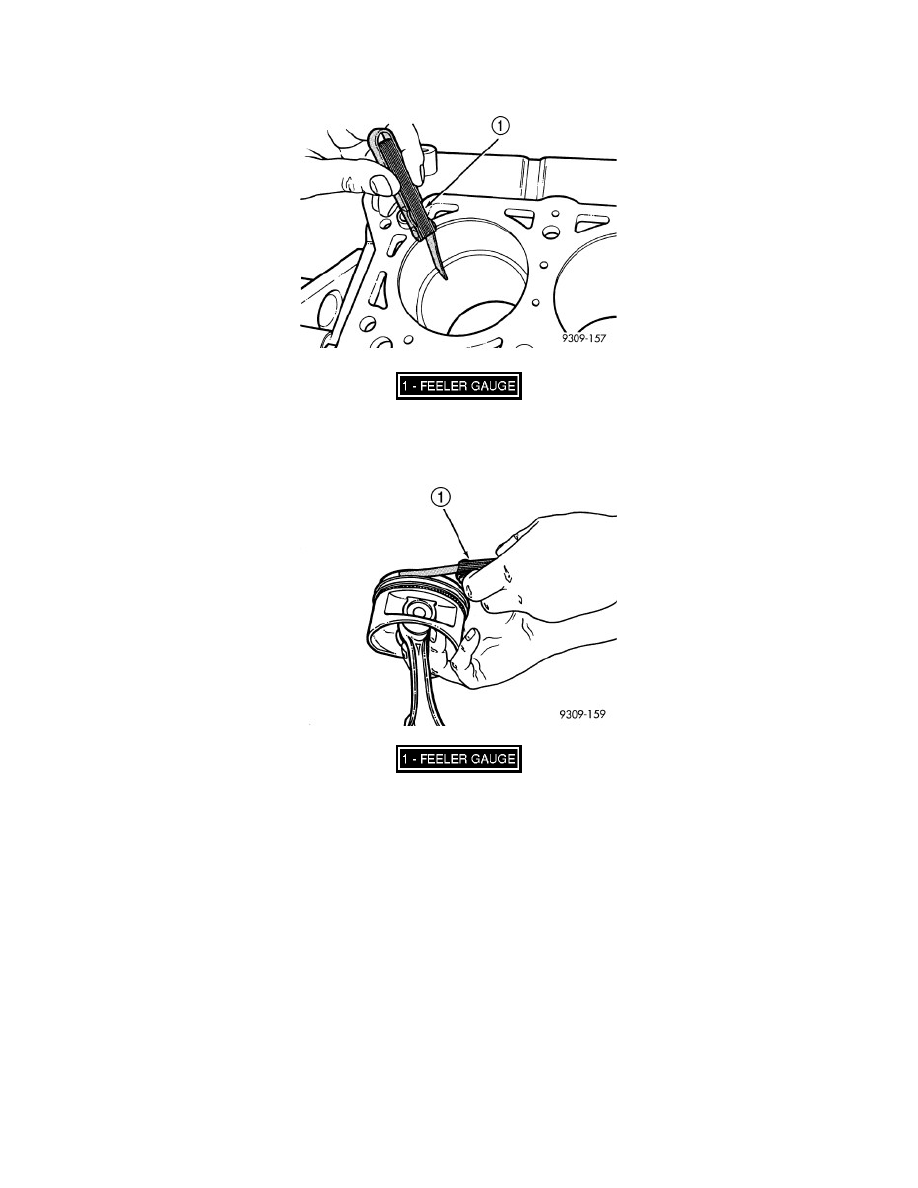 1

9309-157

1 - FEELER GAUGE

1

9309-159

1 - FEELER GAUGE